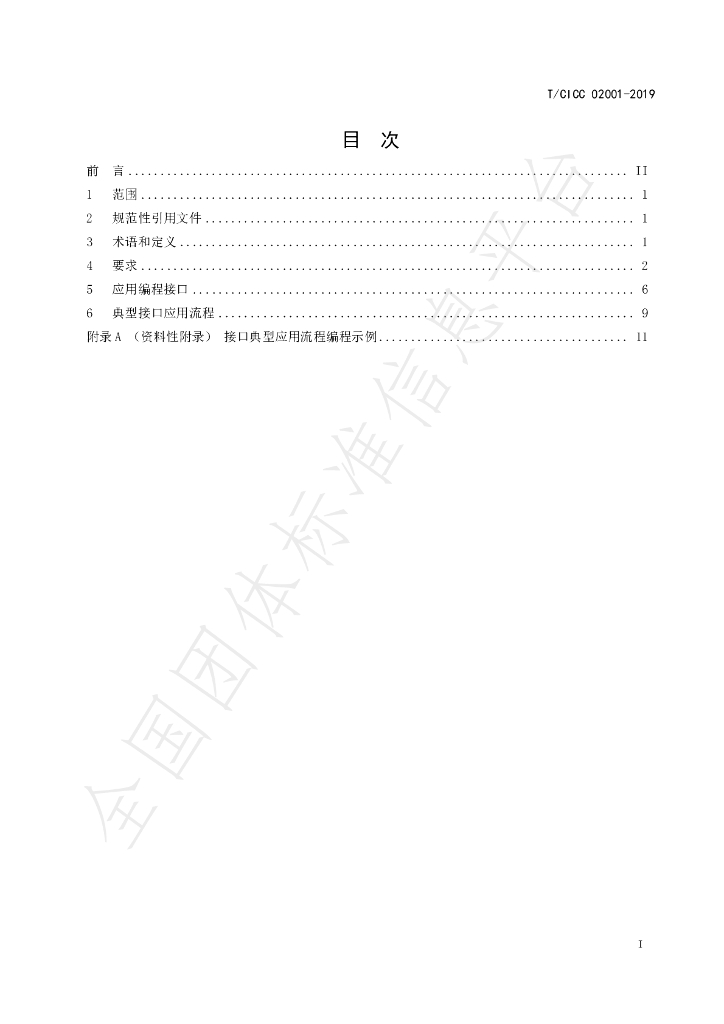 T/CICC 02001-2019

目 次

前 言 II
1 范围 1
2 规范性引用文件 1
3 术语和定义 1
4 要求 2
5 应用编程接口 6
6 典型接口应用流程 9
附录A （资料性附录） 接口典型应用流程编程示例 11

I

全国团体标准信息平台